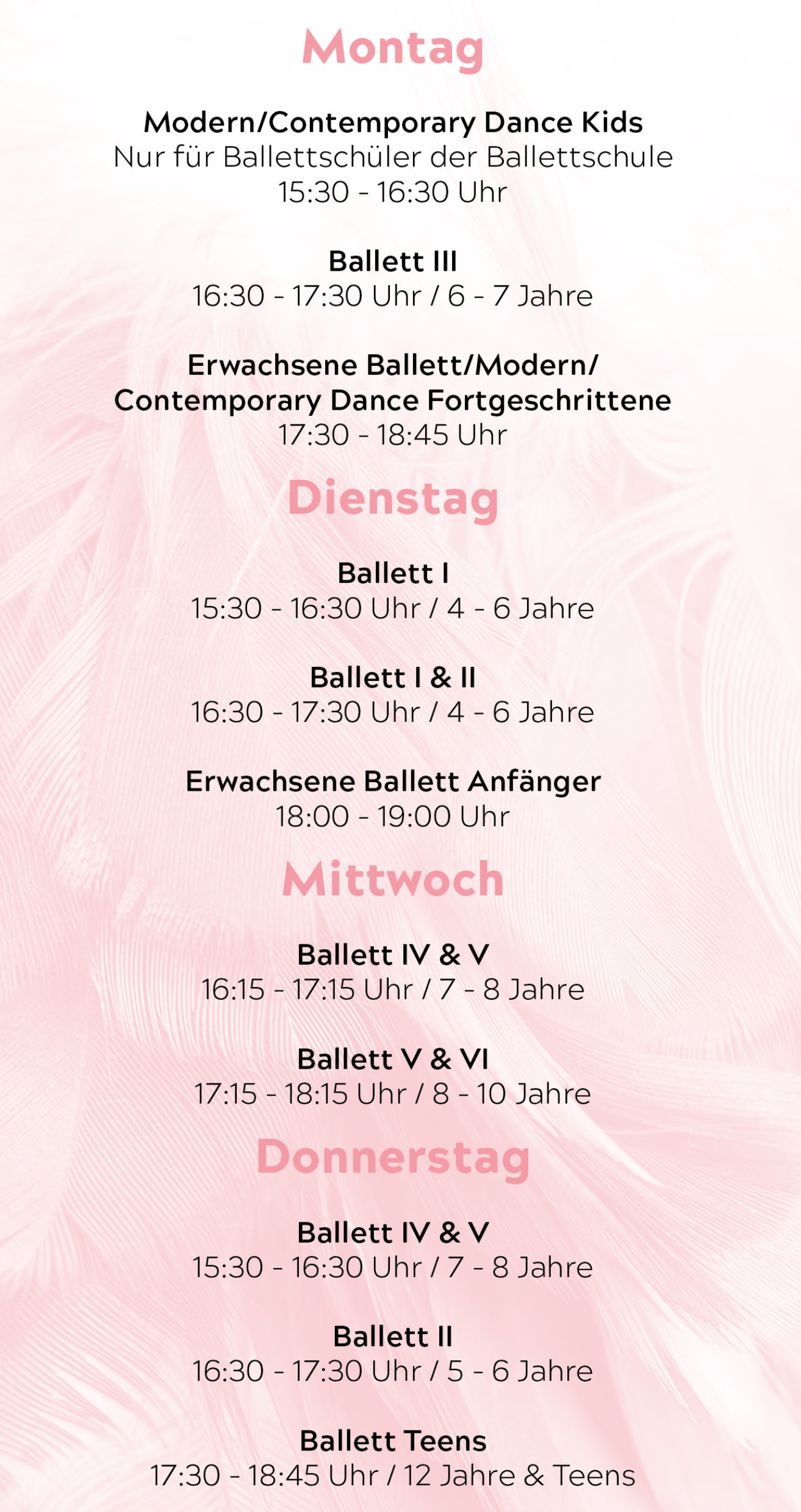 Montag

Modern/Contemporary Dance Kids
Nur für Ballettschüler der Ballettschule
15:30 - 16:30 Uhr

Ballett III
16:30 - 17:30 Uhr / 6 - 7 Jahre

Erwachsene Ballett/Modern/ Contemporary Dance Fortgeschrittene
17:30 - 18:45 Uhr

Dienstag

Ballett I
15:30 - 16:30 Uhr / 4 - 6 Jahre

Ballett I & II
16:30 - 17:30 Uhr / 4 - 6 Jahre

Erwachsene Ballett Anfänger
18:00 - 19:00 Uhr

Mittwoch

Ballett IV & V
16:15 - 17:15 Uhr / 7 - 8 Jahre

Ballett V & VI
17:15 - 18:15 Uhr / 8 - 10 Jahre

Donnerstag

Ballett IV & V
15:30 - 16:30 Uhr / 7 - 8 Jahre

Ballett II
16:30 - 17:30 Uhr / 5 - 6 Jahre

Ballett Teens
17:30 - 18:45 Uhr / 12 Jahre & Teens